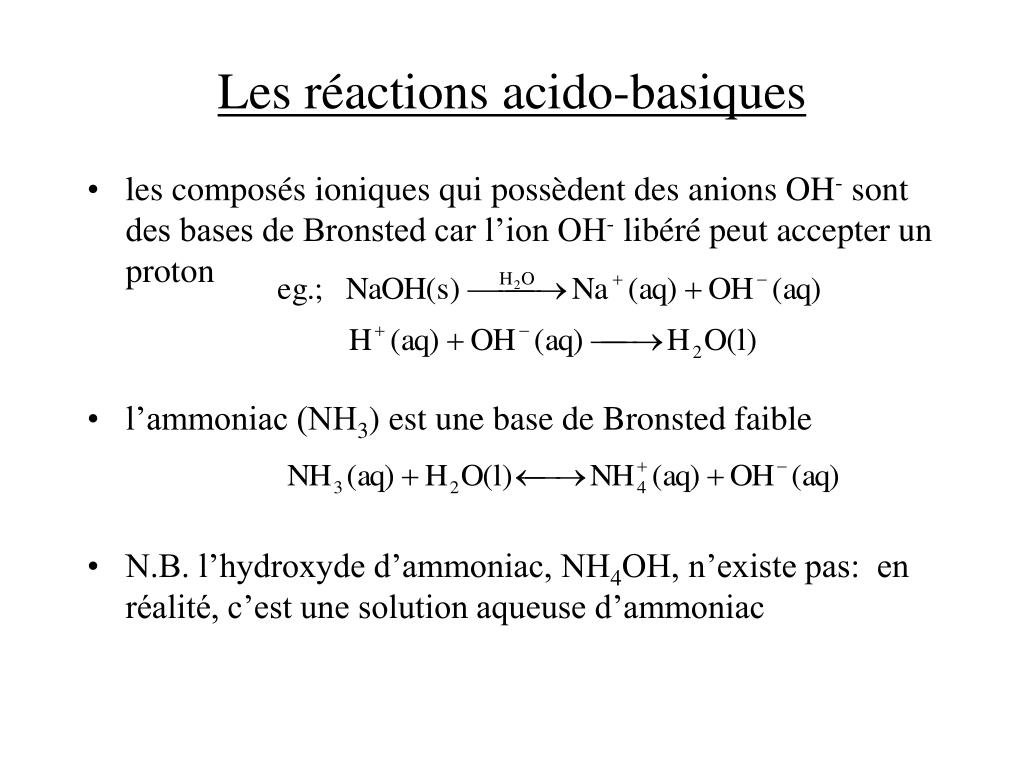 Les réactions acido-basiques

• les composés ioniques qui possèdent des anions $OH^-$ sont des bases de Bronsted car l'ion $OH^-$ libéré peut accepter un proton

eg.; $NaOH(s) \xrightarrow{H_2O} Na^+(aq) + OH^-(aq)$

$H^+(aq) + OH^-(aq) \longrightarrow H_2O(l)$

• l'ammoniac ($NH_3$) est une base de Bronsted faible

$NH_3(aq) + H_2O(l) \longleftrightarrow NH_4^+(aq) + OH^-(aq)$

• N.B. l'hydroxyde d'ammoniac, $NH_4OH$, n'existe pas: en réalité, c'est une solution aqueuse d'ammoniac